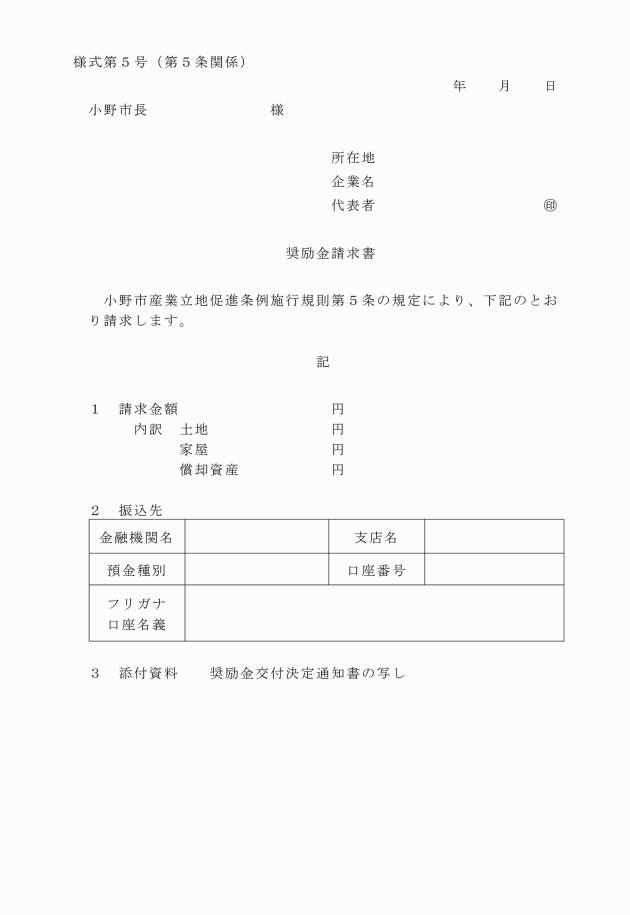 様式第５号（第５条関係）

年　　月　　日

小野市長　　　　　　　　様

所在地
企業名
代表者　　　　　　　　　　㊞

奨励金請求書

小野市産業立地促進条例施行規則第５条の規定により、下記のとおり請求します。

記

１　請求金額　　　　　　　　円
内訳　土地　　　　　　　　円
家屋　　　　　　　　円
償却資産　　　　　　円

２　振込先

| 金融機関名 | | 支店名 | |
|---|---|---|---|
| 預金種別 | | 口座番号 | |
| フリガナ 口座名義 | | | |

３　添付資料　　奨励金交付決定通知書の写し